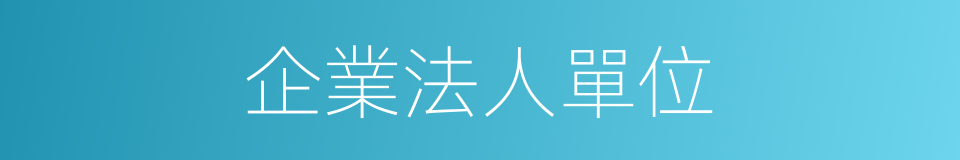 企業法人單位